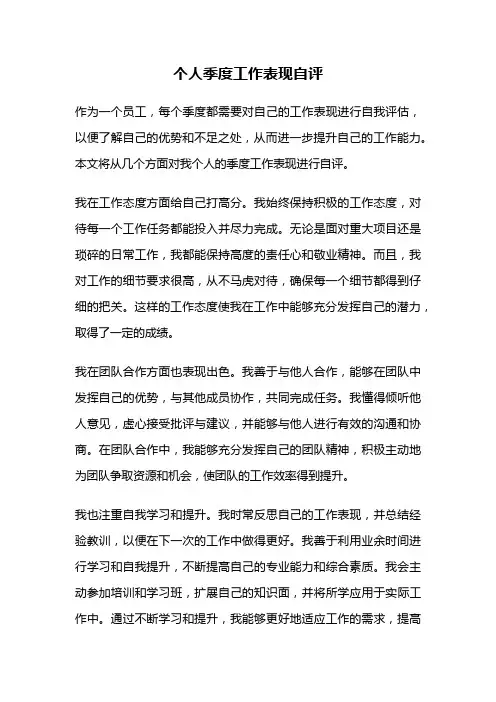 个人季度工作表现自评

作为一个员工，每个季度都需要对自己的工作表现进行自我评估，以便了解自己的优势和不足之处，从而进一步提升自己的工作能力。本文将从几个方面对我个人的季度工作表现进行自评。

我在工作态度方面给自己打高分。我始终保持积极的工作态度，对待每一个工作任务都能投入并尽力完成。无论是面对重大项目还是琐碎的日常工作，我都能保持高度的责任心和敬业精神。而且，我对工作的细节要求很高，从不马虎对待，确保每一个细节都得到仔细的把关。这样的工作态度使我在工作中能够充分发挥自己的潜力，取得了一定的成绩。

我在团队合作方面也表现出色。我善于与他人合作，能够在团队中发挥自己的优势，与其他成员协作，共同完成任务。我懂得倾听他人意见，虚心接受批评与建议，并能够与他人进行有效的沟通和协商。在团队合作中，我能够充分发挥自己的团队精神，积极主动地为团队争取资源和机会，使团队的工作效率得到提升。

我也注重自我学习和提升。我时常反思自己的工作表现，并总结经验教训，以便在下一次的工作中做得更好。我善于利用业余时间进行学习和自我提升，不断提高自己的专业能力和综合素质。我会主动参加培训和学习班，扩展自己的知识面，并将所学应用于实际工作中。通过不断学习和提升，我能够更好地适应工作的需求，提高